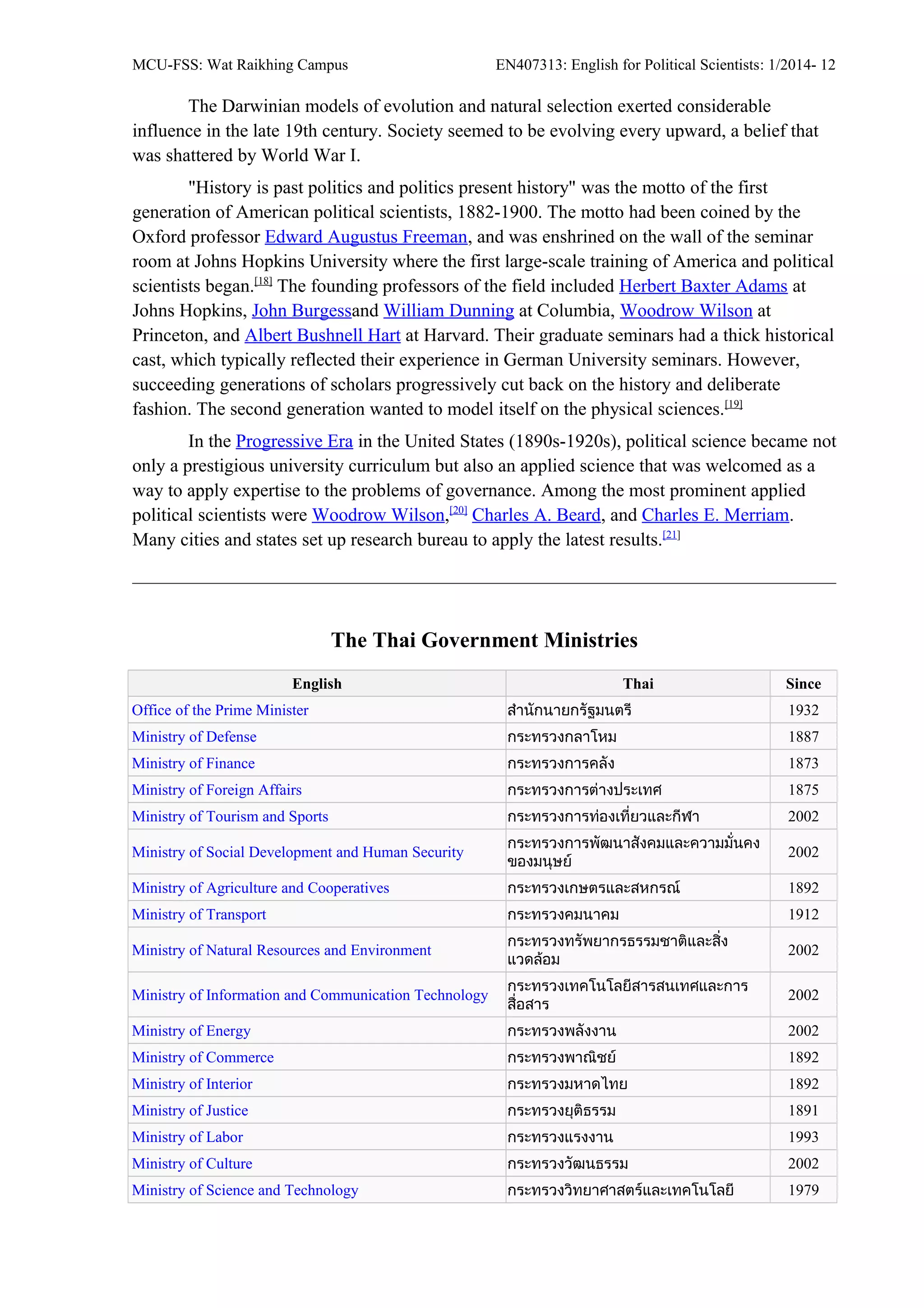 MCU-FSS: Wat Raikhing Campus EN407313: English for Political Scientists: 1/2014- 12

The Darwinian models of evolution and natural selection exerted considerable influence in the late 19th century. Society seemed to be evolving every upward, a belief that was shattered by World War I.

"History is past politics and politics present history" was the motto of the first generation of American political scientists, 1882-1900. The motto had been coined by the Oxford professor Edward Augustus Freeman, and was enshrined on the wall of the seminar room at Johns Hopkins University where the first large-scale training of America and political scientists began.[18] The founding professors of the field included Herbert Baxter Adams at Johns Hopkins, John Burgessand William Dunning at Columbia, Woodrow Wilson at Princeton, and Albert Bushnell Hart at Harvard. Their graduate seminars had a thick historical cast, which typically reflected their experience in German University seminars. However, succeeding generations of scholars progressively cut back on the history and deliberate fashion. The second generation wanted to model itself on the physical sciences.[19]

In the Progressive Era in the United States (1890s-1920s), political science became not only a prestigious university curriculum but also an applied science that was welcomed as a way to apply expertise to the problems of governance. Among the most prominent applied political scientists were Woodrow Wilson,[20] Charles A. Beard, and Charles E. Merriam. Many cities and states set up research bureau to apply the latest results.[21]

The Thai Government Ministries

| English | Thai | Since |
|---|---|---|
| Office of the Prime Minister | สำนักนายกรัฐมนตรี | 1932 |
| Ministry of Defense | กระทรวงกลาโหม | 1887 |
| Ministry of Finance | กระทรวงการคลัง | 1873 |
| Ministry of Foreign Affairs | กระทรวงการต่างประเทศ | 1875 |
| Ministry of Tourism and Sports | กระทรวงการท่องเที่ยวและกีฬา | 2002 |
| Ministry of Social Development and Human Security | กระทรวงการพัฒนาสังคมและความมั่นคงของมนุษย์ | 2002 |
| Ministry of Agriculture and Cooperatives | กระทรวงเกษตรและสหกรณ์ | 1892 |
| Ministry of Transport | กระทรวงคมนาคม | 1912 |
| Ministry of Natural Resources and Environment | กระทรวงทรัพยากรธรรมชาติและสิ่งแวดล้อม | 2002 |
| Ministry of Information and Communication Technology | กระทรวงเทคโนโลยีสารสนเทศและการสื่อสาร | 2002 |
| Ministry of Energy | กระทรวงพลังงาน | 2002 |
| Ministry of Commerce | กระทรวงพาณิชย์ | 1892 |
| Ministry of Interior | กระทรวงมหาดไทย | 1892 |
| Ministry of Justice | กระทรวงยุติธรรม | 1891 |
| Ministry of Labor | กระทรวงแรงงาน | 1993 |
| Ministry of Culture | กระทรวงวัฒนธรรม | 2002 |
| Ministry of Science and Technology | กระทรวงวิทยาศาสตร์และเทคโนโลยี | 1979 |